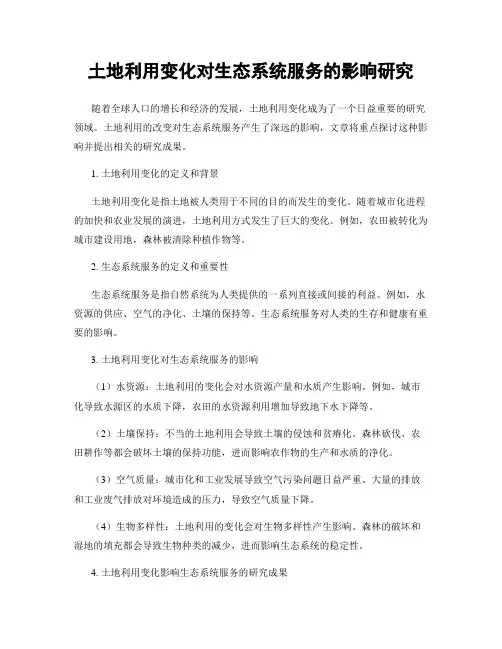 土地利用变化对生态系统服务的影响研究

随着全球人口的增长和经济的发展，土地利用变化成为了一个日益重要的研究领域。土地利用的改变对生态系统服务产生了深远的影响，文章将重点探讨这种影响并提出相关的研究成果。

1. 土地利用变化的定义和背景

土地利用变化是指土地被人类用于不同的目的而发生的变化。随着城市化进程的加快和农业发展的演进，土地利用方式发生了巨大的变化。例如，农田被转化为城市建设用地，森林被清除种植作物等。

2. 生态系统服务的定义和重要性

生态系统服务是指自然系统为人类提供的一系列直接或间接的利益。例如，水资源的供应、空气的净化、土壤的保持等。生态系统服务对人类的生存和健康有重要的影响。

3. 土地利用变化对生态系统服务的影响

（1）水资源：土地利用的变化会对水资源产量和水质产生影响。例如，城市化导致水源区的水质下降，农田的水资源利用增加导致地下水下降等。

（2）土壤保持：不当的土地利用会导致土壤的侵蚀和贫瘠化。森林砍伐、农田耕作等都会破坏土壤的保持功能，进而影响农作物的生产和水质的净化。

（3）空气质量：城市化和工业发展导致空气污染问题日益严重。大量的排放和工业废气排放对环境造成的压力，导致空气质量下降。

（4）生物多样性：土地利用的变化会对生物多样性产生影响。森林的破坏和湿地的填充都会导致生物种类的减少，进而影响生态系统的稳定性。

4. 土地利用变化影响生态系统服务的研究成果